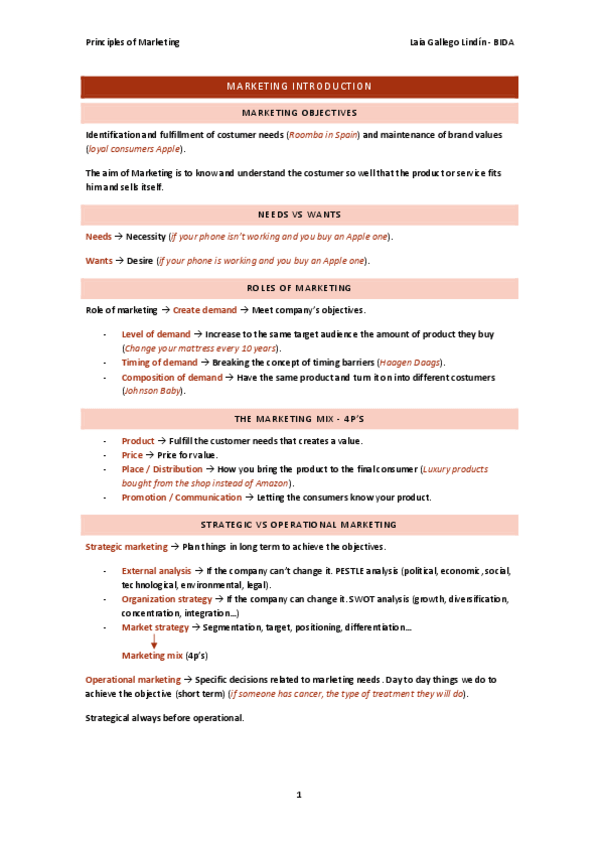 Principles of Marketing

Laia Gallego Lindín - BIDA

MARKETING INTRODUCTION

MARKETING OBJECTIVES

Identification and fulfillment of costumer needs (Roomba in Spain) and maintenance of brand values (loyal consumers Apple).

The aim of Marketing is to know and understand the costumer so well that the product or service fits him and sells itself.

NEEDS VS WANTS

Needs → Necessity (if your phone isn't working and you buy an Apple one).

Wants → Desire (if your phone is working and you buy an Apple one).

ROLES OF MARKETING

Role of marketing → Create demand → Meet company's objectives.

- Level of demand → Increase to the same target audience the amount of product they buy (Change your mattress every 10 years).
- Timing of demand → Breaking the concept of timing barriers (Haagen Daags).
- Composition of demand → Have the same product and turn it on into different costumers (Johnson Baby).

THE MARKETING MIX - 4P'S

- Product → Fulfill the customer needs that creates a value.
- Price → Price for value.
- Place / Distribution → How you bring the product to the final consumer (Luxury products bought from the shop instead of Amazon).
- Promotion / Communication → Letting the consumers know your product.

STRATEGIC VS OPERATIONAL MARKETING

Strategic marketing → Plan things in long term to achieve the objectives.

- External analysis → If the company can't change it. PESTLE analysis (political, economic, social, technological, environmental, legal).
- Organization strategy → If the company can change it. SWOT analysis (growth, diversification, concentration, integration...)
- Market strategy → Segmentation, target, positioning, differentiation...

Marketing mix (4p's)

Operational marketing → Specific decisions related to marketing needs. Day to day things we do to achieve the objective (short term) (if someone has cancer, the type of treatment they will do).

Strategical always before operational.

1